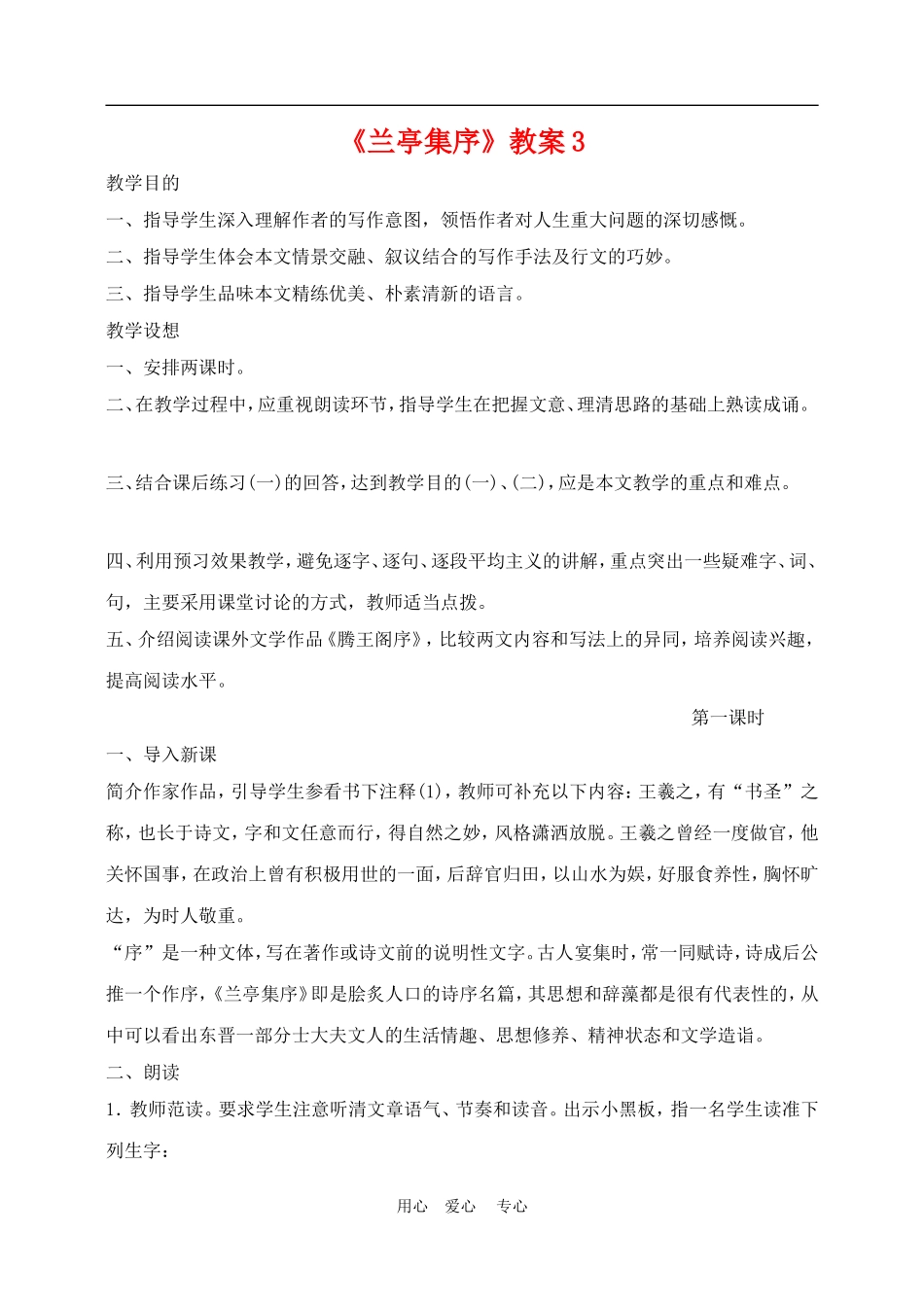 《兰亭集序》教案 3

教学目的

一、指导学生深入理解作者的写作意图，领悟作者对人生重大问题的深切感慨。

二、指导学生体会本文情景交融、叙议结合的写作手法及行文的巧妙。

三、指导学生品味本文精练优美、朴素清新的语言。

教学设想

一、安排两课时。

二、在教学过程中，应重视朗读环节，指导学生在把握文意、理清思路的基础上熟读成诵。

三、结合课后练习(一)的回答，达到教学目的(一)、(二)，应是本文教学的重点和难点。

四、利用预习效果教学，避免逐字、逐句、逐段平均主义的讲解，重点突出一些疑难字、词、句，主要采用课堂讨论的方式，教师适当点拨。

五、介绍阅读课外文学作品《腾王阁序》，比较两文内容和写法上的异同，培养阅读兴趣，提高阅读水平。

第一课时

一、导入新课

简介作家作品，引导学生参看书下注释(1)，教师可补充以下内容：王羲之，有“书圣”之称，也长于诗文，字和文任意而行，得自然之妙，风格潇洒放脱。王羲之曾经一度做官，他关怀国事，在政治上曾有积极用世的一面，后辞官归田，以山水为娱，好服食养性，胸怀旷达，为时人敬重。

“序”是一种文体，写在著作或诗文前的说明性文字。古人宴集时，常一同赋诗，诗成后公推一个作序，《兰亭集序》即是脍炙人口的诗序名篇，其思想和辞藻都是很有代表性的，从中可以看出东晋一部分士大夫文人的生活情趣、思想修养、精神状态和文学造诣。

二、朗读

1．教师范读。要求学生注意听清文章语气、节奏和读音。出示小黑板，指一名学生读准下列生字：

用心　爱心　专心